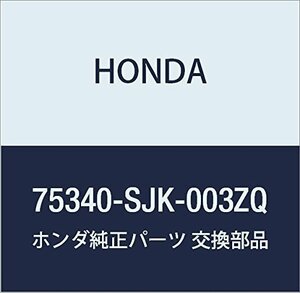 HONDA

75340-SJK-003ZQ

ホンダ純正パーツ 交換部品